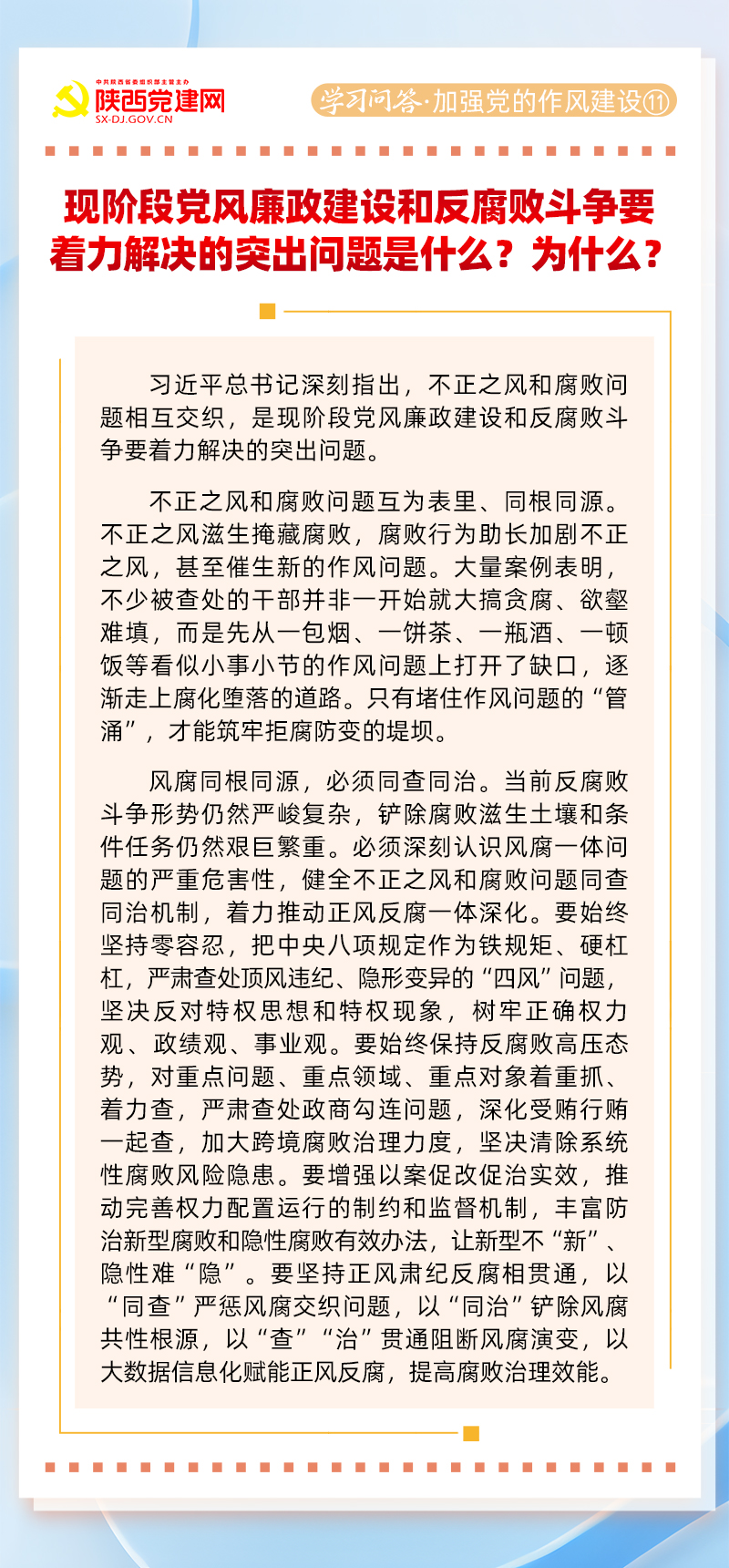 中共陕西省委组织部主管主办
陕西党建网
SX-DJ.GOV.CN

学习问答·加强党的作风建设⑪

现阶段党风廉政建设和反腐败斗争要着力解决的突出问题是什么？为什么？

习近平总书记深刻指出，不正之风和腐败问题相互交织，是现阶段党风廉政建设和反腐败斗争要着力解决的突出问题。

不正之风和腐败问题互为表里、同根同源。不正之风滋生掩藏腐败，腐败行为助长加剧不正之风，甚至催生新的作风问题。大量案例表明，不少被查处的干部并非一开始就大搞贪腐、欲壑难填，而是先从一包烟、一饼茶、一瓶酒、一顿饭等看似小事小节的作风问题上打开了缺口，逐渐走上腐化堕落的道路。只有堵住作风问题的“管涌”，才能筑牢拒腐防变的堤坝。

风腐同根同源，必须同查同治。当前反腐败斗争形势仍然严峻复杂，铲除腐败滋生土壤和条件任务仍然艰巨繁重。必须深刻认识风腐一体问题的严重危害性，健全不正之风和腐败问题同查同治机制，着力推动正风反腐一体深化。要始终坚持零容忍，把中央八项规定作为铁规矩、硬杠杠，严肃查处顶风违纪、隐形变异的“四风”问题，坚决反对特权思想和特权现象，树牢正确权力观、政绩观、事业观。要始终保持反腐败高压态势，对重点问题、重点领域、重点对象着重抓、着力查，严肃查处政商勾连问题，深化受贿行贿一起查，加大跨境腐败治理力度，坚决清除系统性腐败风险隐患。要增强以案促改促治实效，推动完善权力配置运行的制约和监督机制，丰富防治新型腐败和隐性腐败有效办法，让新型不“新”、隐性难“隐”。要坚持正风肃纪反腐相贯通，以“同查”严惩风腐交织问题，以“同治”铲除风腐共性根源，以“查”“治”贯通阻断风腐演变，以大数据信息化赋能正风反腐，提高腐败治理效能。